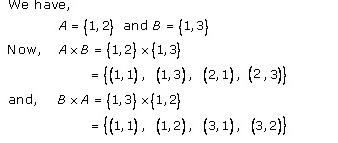 We have,

$A = \{1, 2\}$ and $B = \{1, 3\}$

Now, $A \times B = \{1, 2\} \times \{1, 3\}$

$= \{(1, 1), (1, 3), (2, 1), (2, 3)\}$

and, $B \times A = \{1, 3\} \times \{1, 2\}$

$= \{(1, 1), (1, 2), (3, 1), (3, 2)\}$